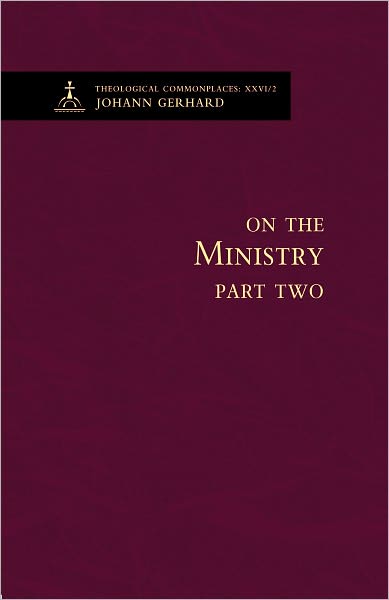 THEOLOGICAL COMMONPLACES: XXVI/2
JOHANN GERHARD

ON THE
MINISTRY
PART TWO